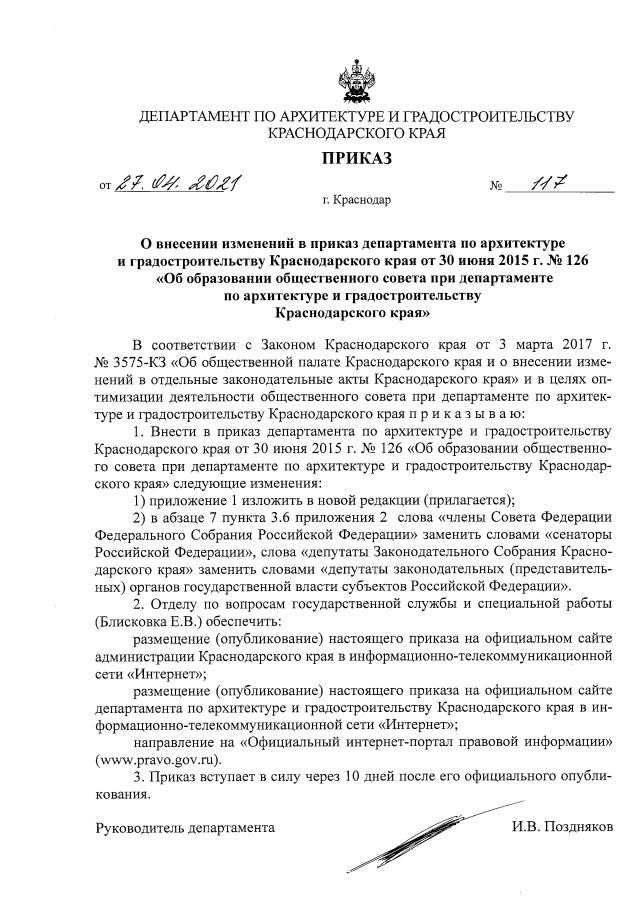 ДЕПАРТАМЕНТ ПО АРХИТЕКТУРЕ И ГРАДОСТРОИТЕЛЬСТВУ КРАСНОДАРСКОГО КРАЯ

ПРИКАЗ

от 27. 04. 2021 № 117

г. Краснодар

О внесении изменений в приказ департамента по архитектуре и градостроительству Краснодарского края от 30 июня 2015 г. № 126 «Об образовании общественного совета при департаменте по архитектуре и градостроительству Краснодарского края»

В соответствии с Законом Краснодарского края от 3 марта 2017 г. № 3575-КЗ «Об общественной палате Краснодарского края и о внесении изменений в отдельные законодательные акты Краснодарского края» и в целях оптимизации деятельности общественного совета при департаменте по архитектуре и градостроительству Краснодарского края п р и к а з ы в а ю:

1. Внести в приказ департамента по архитектуре и градостроительству Краснодарского края от 30 июня 2015 г. № 126 «Об образовании общественного совета при департаменте по архитектуре и градостроительству Краснодарского края» следующие изменения:

1) приложение 1 изложить в новой редакции (прилагается);

2) в абзаце 7 пункта 3.6 приложения 2 слова «члены Совета Федерации Федерального Собрания Российской Федерации» заменить словами «сенаторы Российской Федерации», слова «депутаты Законодательного Собрания Краснодарского края» заменить словами «депутаты законодательных (представительных) органов государственной власти субъектов Российской Федерации».

2. Отделу по вопросам государственной службы и специальной работы (Блисковка Е.В.) обеспечить:

размещение (опубликование) настоящего приказа на официальном сайте администрации Краснодарского края в информационно-телекоммуникационной сети «Интернет»;

размещение (опубликование) настоящего приказа на официальном сайте департамента по архитектуре и градостроительству Краснодарского края в информационно-телекоммуникационной сети «Интернет»;

направление на «Официальный интернет-портал правовой информации» (www.pravo.gov.ru).

3. Приказ вступает в силу через 10 дней после его официального опубликования.

Руководитель департамента И.В. Поздняков